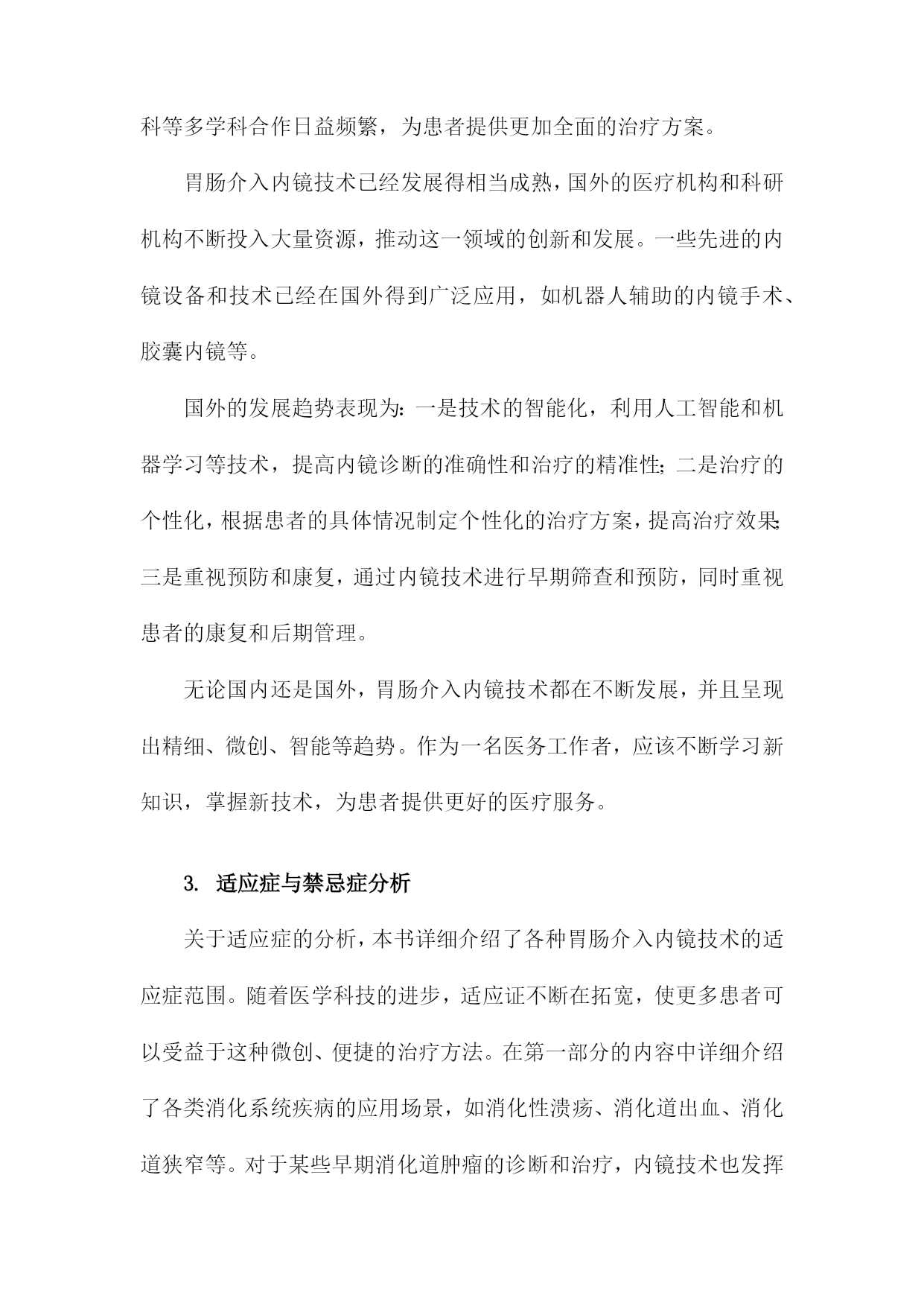 科等多学科合作日益频繁，为患者提供更加全面的治疗方案。

胃肠介入内镜技术已经发展得相当成熟，国外的医疗机构和科研机构不断投入大量资源，推动这一领域的创新和发展。一些先进的内镜设备和技术已经在国外得到广泛应用，如机器人辅助的内镜手术、胶囊内镜等。

国外的发展趋势表现为：一是技术的智能化，利用人工智能和机器学习等技术，提高内镜诊断的准确性和治疗的精准性；二是治疗的个性化，根据患者的具体情况制定个性化的治疗方案，提高治疗效果；三是重视预防和康复，通过内镜技术进行早期筛查和预防，同时重视患者的康复和后期管理。

无论国内还是国外，胃肠介入内镜技术都在不断发展，并且呈现出精细、微创、智能等趋势。作为一名医务工作者，应该不断学习新知识，掌握新技术，为患者提供更好的医疗服务。

3. 适应症与禁忌症分析

关于适应症的分析，本书详细介绍了各种胃肠介入内镜技术的适应症范围。随着医学科技的进步，适应证不断在拓宽，使更多患者可以受益于这种微创、便捷的治疗方法。在第一部分的内容中详细介绍了各类消化系统疾病的应用场景，如消化性溃疡、消化道出血、消化道狭窄等。对于某些早期消化道肿瘤的诊断和治疗，内镜技术也发挥